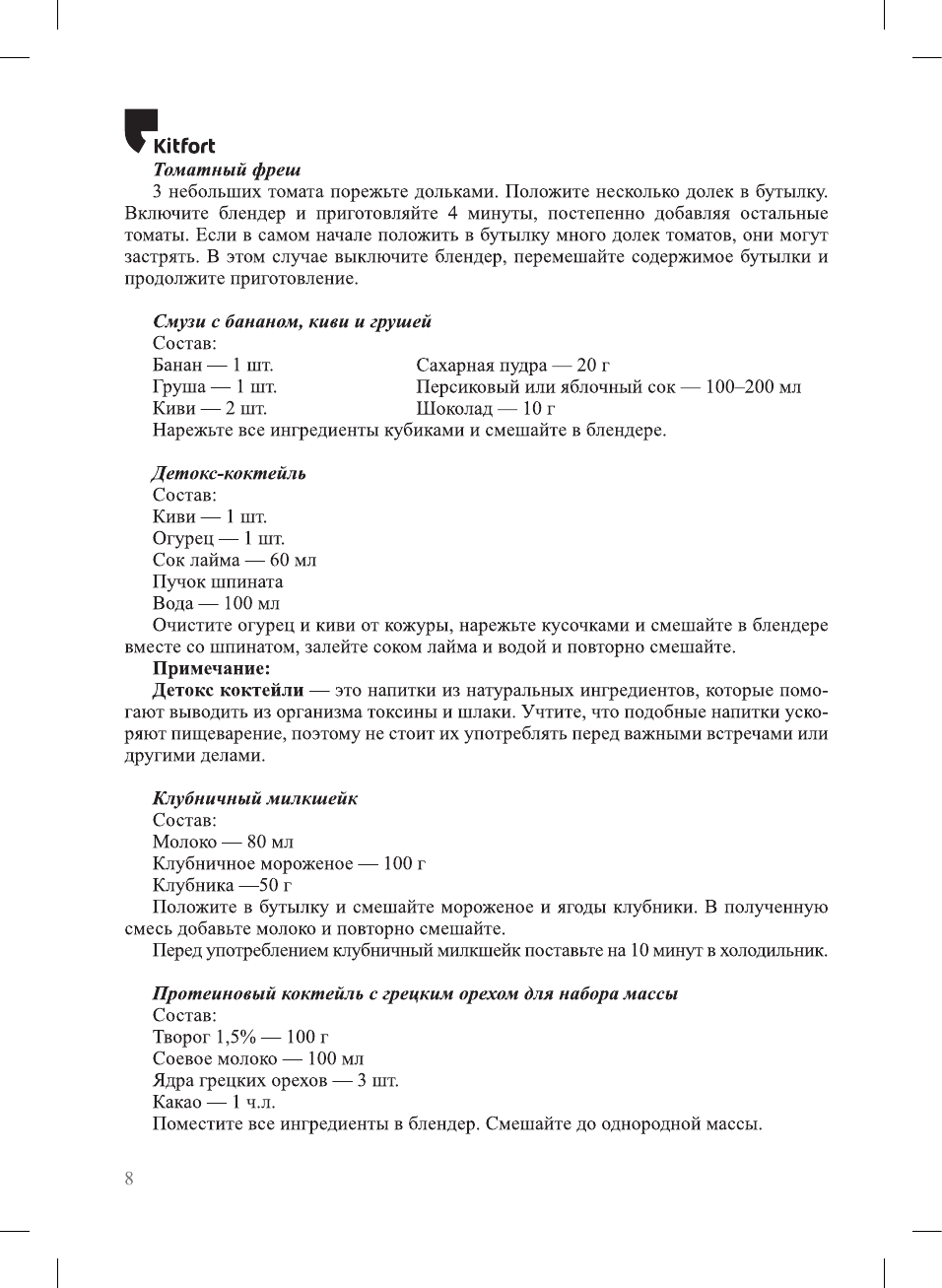 Kitfort

Томатный фреш

3 небольших томата порежьте дольками. Положите несколько долек в бутылку. Включите блендер и приготовляйте 4 минуты, постепенно добавляя остальные томаты. Если в самом начале положить в бутылку много долек томатов, они могут застрять. В этом случае выключите блендер, перемешайте содержимое бутылки и продолжите приготовление.

Смузи с бананом, киви и грушей

Состав:

Банан — 1 шт.

Груша — 1 шт.

Киви — 2 шт.

Сахарная пудра — 20 г

Персиковый или яблочный сок — 100–200 мл

Шоколад — 10 г

Нарежьте все ингредиенты кубиками и смешайте в блендере.

Детокс-коктейль

Состав:

Киви — 1 шт.

Огурец — 1 шт.

Сок лайма — 60 мл

Пучок шпината

Вода — 100 мл

Очистите огурец и киви от кожуры, нарежьте кусочками и смешайте в блендере вместе со шпинатом, залейте соком лайма и водой и повторно смешайте.

Примечание:

Детокс коктейли — это напитки из натуральных ингредиентов, которые помогают выводить из организма токсины и шлаки. Учтите, что подобные напитки ускоряют пищеварение, поэтому не стоит их употреблять перед важными встречами или другими делами.

Клубничный милкшейк

Состав:

Молоко — 80 мл

Клубничное мороженое — 100 г

Клубника —50 г

Положите в бутылку и смешайте мороженое и ягоды клубники. В полученную смесь добавьте молоко и повторно смешайте.

Перед употреблением клубничный милкшейк поставьте на 10 минут в холодильник.

Протеиновый коктейль с грецким орехом для набора массы

Состав:

Творог 1,5% — 100 г

Соевое молоко — 100 мл

Ядра грецких орехов — 3 шт.

Какао — 1 ч.л.

Поместите все ингредиенты в блендер. Смешайте до однородной массы.

8